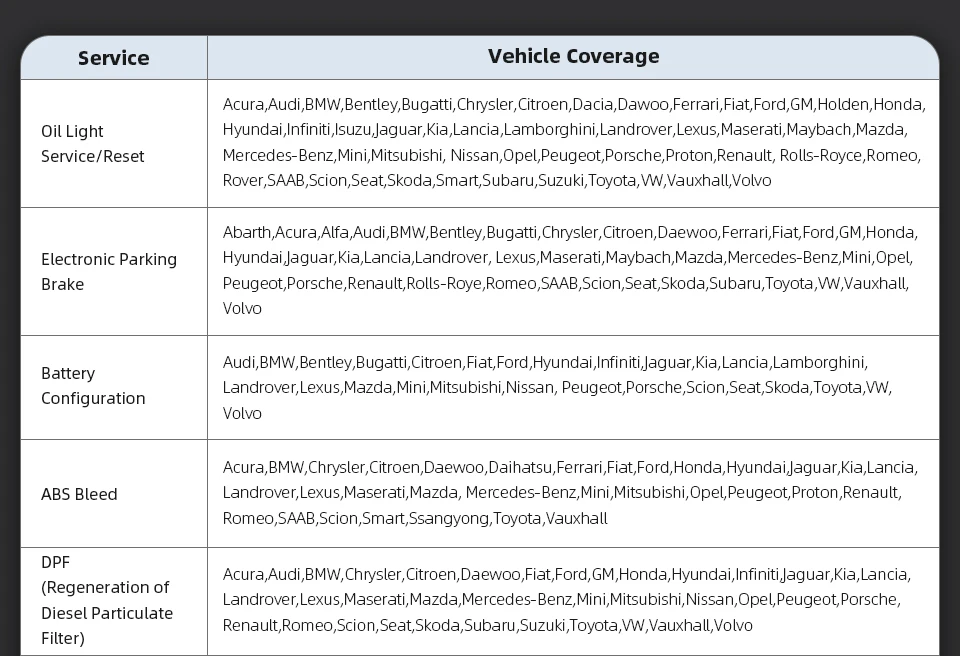 | Service | Vehicle Coverage |
|---|---|
| Oil Light Service/Reset | Acura,Audi,BMW,Bentley,Bugatti,Chrysler,Citroen,Dacia,Dawoo,Ferrari,Fiat,Ford,GM,Holden,Honda, Hyundai,Infiniti,Isuzu,Jaguar,Kia,Lancia,Lamborghini,Landrover,Lexus,Maserati,Maybach,Mazda, Mercedes-Benz,Mini,Mitsubishi, Nissan,Opel,Peugeot,Porsche,Proton,Renault, Rolls-Royce,Romeo, Rover,SAAB,Scion,Seat,Skoda,Smart,Subaru,Suzuki,Toyota,VW,Vauxhall,Volvo |
| Electronic Parking Brake | Abarth,Acura,Alfa,Audi,BMW,Bentley,Bugatti,Chrysler,Citroen,Daewoo,Ferrari,Fiat,Ford,GM,Honda, Hyundai,Jaguar,Kia,Lancia,Landrover, Lexus,Maserati,Maybach,Mazda,Mercedes-Benz,Mini,Opel, Peugeot,Porsche,Renault,Rolls-Roye,Romeo,SAAB,Scion,Seat,Skoda,Subaru,Toyota,VW,Vauxhall, Volvo |
| Battery Configuration | Audi,BMW,Bentley,Bugatti,Citroen,Fiat,Ford,Hyundai,Infiniti,Jaguar,Kia,Lancia,Lamborghini, Landrover,Lexus,Mazda,Mini,Mitsubishi,Nissan, Peugeot,Porsche,Scion,Seat,Skoda,Toyota,VW, Volvo |
| ABS Bleed | Acura,BMW,Chrysler,Citroen,Daewoo,Daihatsu,Ferrari,Fiat,Ford,Honda,Hyundai,Jaguar,Kia,Lancia, Landrover,Lexus,Maserati,Mazda, Mercedes-Benz,Mini,Mitsubishi,Opel,Peugeot,Proton,Renault, Romeo,SAAB,Scion,Smart,Ssangyong,Toyota,Vauxhall |
| DPF (Regeneration of Diesel Particulate Filter) | Acura,Audi,BMW,Chrysler,Citroen,Daewoo,Fiat,Ford,GM,Honda,Hyundai,Infiniti,Jaguar,Kia,Lancia, Landrover,Lexus,Maserati,Mazda,Mercedes-Benz,Mini,Mitsubishi,Nissan,Opel,Peugeot,Porsche, Renault,Romeo,Scion,Seat,Skoda,Subaru,Suzuki,Toyota,VW,Vauxhall,Volvo |